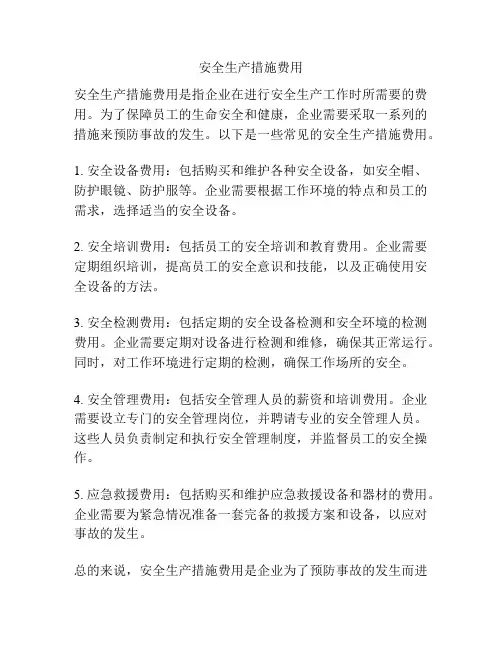 安全生产措施费用

安全生产措施费用是指企业在进行安全生产工作时所需要的费用。为了保障员工的生命安全和健康，企业需要采取一系列的措施来预防事故的发生。以下是一些常见的安全生产措施费用。

1. 安全设备费用：包括购买和维护各种安全设备，如安全帽、防护眼镜、防护服等。企业需要根据工作环境的特点和员工的需求，选择适当的安全设备。

2. 安全培训费用：包括员工的安全培训和教育费用。企业需要定期组织培训，提高员工的安全意识和技能，以及正确使用安全设备的方法。

3. 安全检测费用：包括定期的安全设备检测和安全环境的检测费用。企业需要定期对设备进行检测和维修，确保其正常运行。同时，对工作环境进行定期的检测，确保工作场所的安全。

4. 安全管理费用：包括安全管理人员的薪资和培训费用。企业需要设立专门的安全管理岗位，并聘请专业的安全管理人员。这些人员负责制定和执行安全管理制度，并监督员工的安全操作。

5. 应急救援费用：包括购买和维护应急救援设备和器材的费用。企业需要为紧急情况准备一套完备的救援方案和设备，以应对事故的发生。

总的来说，安全生产措施费用是企业为了预防事故的发生而进